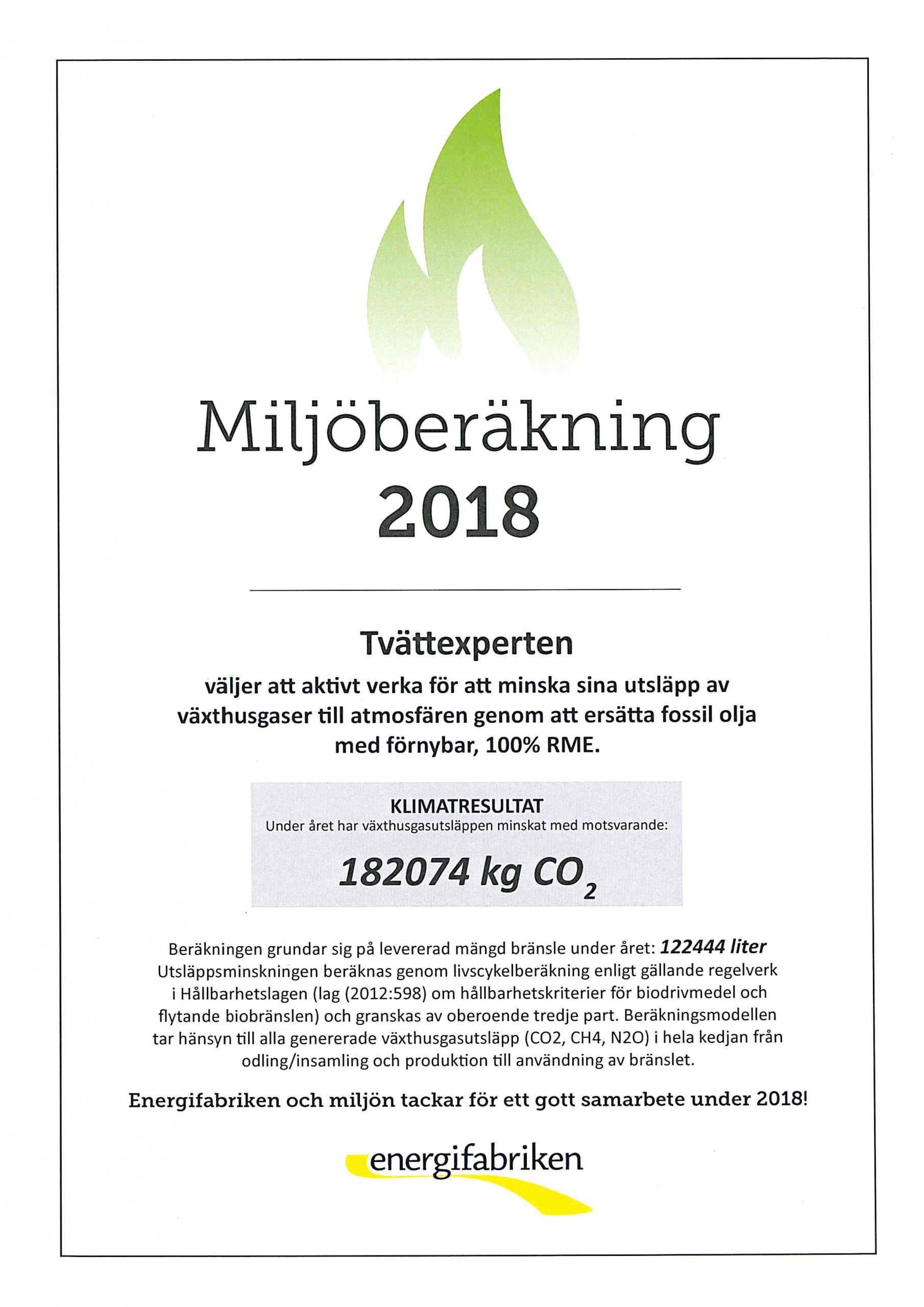 Miljöberäkning
2018

Tvättexperten

väljer att aktivt verka för att minska sina utsläpp av växthusgaser till atmosfären genom att ersätta fossil olja med förnybar, 100% RME.

KLIMATRESULTAT
Under året har växthusgasutsläppen minskat med motsvarande:

182074 kg $CO_2$

Beräkningen grundar sig på levererad mängd bränsle under året: 122444 liter
Utsläppsminskningen beräknas genom livscykelberäkning enligt gällande regelverk i Hållbarhetslagen (lag (2012:598) om hållbarhetskriterier för biodrivmedel och flytande biobränslen) och granskas av oberoende tredje part. Beräkningsmodellen tar hänsyn till alla genererade växthusgasutsläpp (CO2, CH4, N2O) i hela kedjan från odling/insamling och produktion till användning av bränslet.

Energifabriken och miljön tackar för ett gott samarbete under 2018!

energifabriken